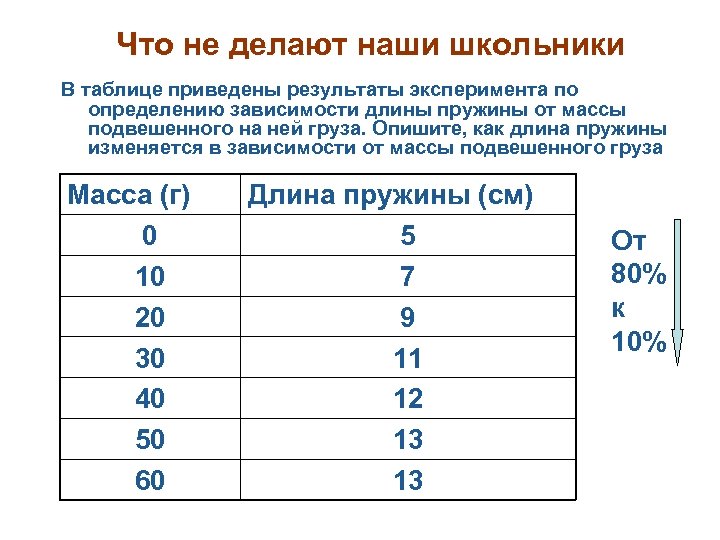 Что не делают наши школьники

В таблице приведены результаты эксперимента по определению зависимости длины пружины от массы подвешенного на ней груза. Опишите, как длина пружины изменяется в зависимости от массы подвешенного груза

| Масса (г) | Длина пружины (см) |
|---|---|
| 0 | 5 |
| 10 | 7 |
| 20 | 9 |
| 30 | 11 |
| 40 | 12 |
| 50 | 13 |
| 60 | 13 |

От 80% к 10%